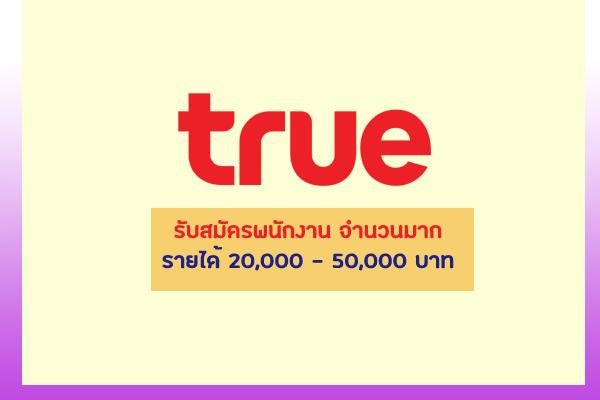 true

รับสมัครพนักงาน จำนวนมาก
รายได้ 20,000 - 50,000 บาท